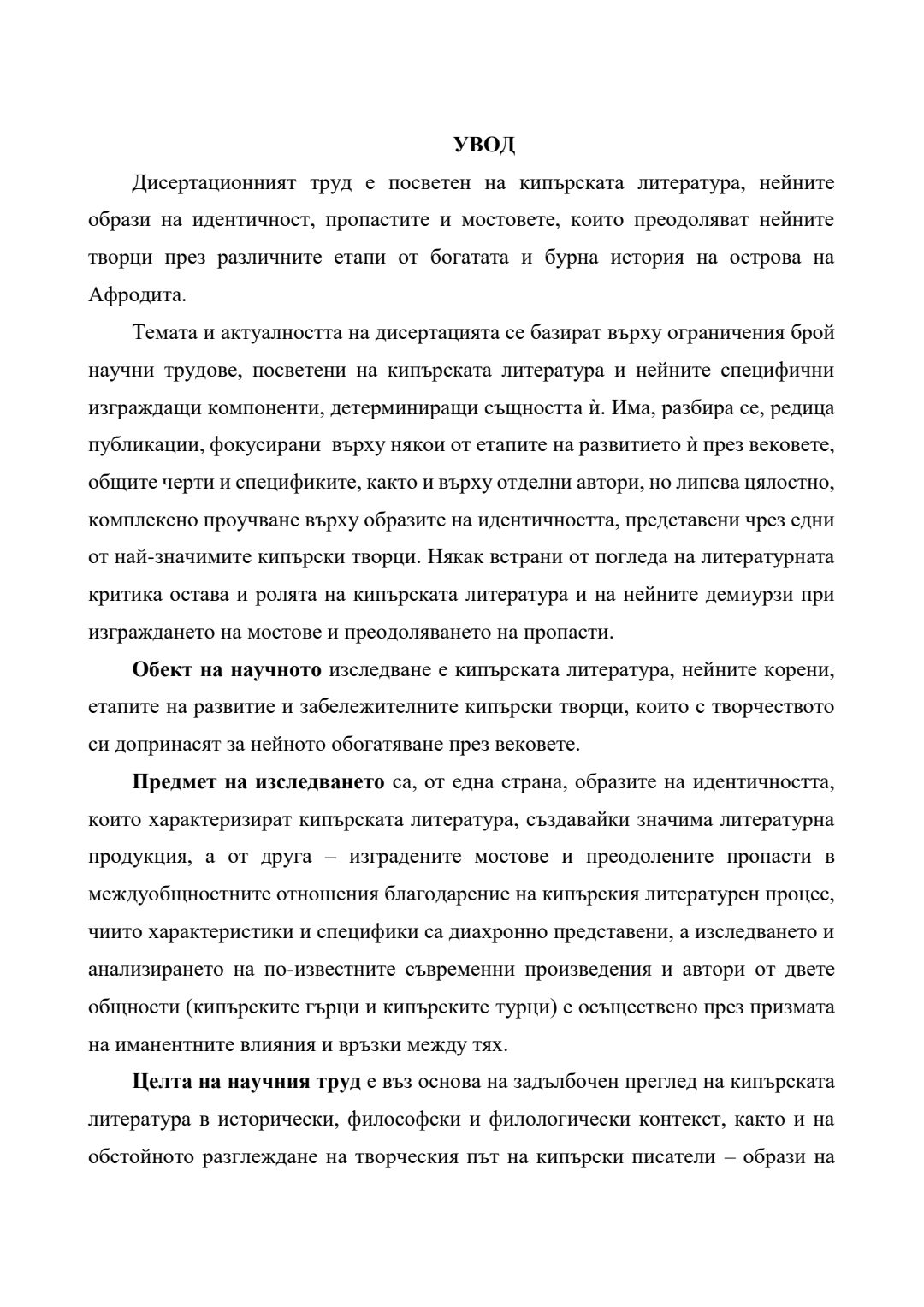 УВОД

Дисертационният труд е посветен на кипърската литература, нейните образи на идентичност, пропастите и мостовете, които преодоляват нейните творци през различните етапи от богатата и бурна история на острова на Афродита.

Темата и актуалността на дисертацията се базират върху ограничения брой научни трудове, посветени на кипърската литература и нейните специфични изграждащи компоненти, детерминиращи същността ѝ. Има, разбира се, редица публикации, фокусирани върху някои от етапите на развитието ѝ през вековете, общите черти и спецификите, както и върху отделни автори, но липсва цялостно, комплексно проучване върху образите на идентичността, представени чрез едни от най-значимите кипърски творци. Някак встрани от погледа на литературната критика остава и ролята на кипърската литература и на нейните демиурзи при изграждането на мостове и преодоляването на пропасти.

**Обект на научното** изследване е кипърската литература, нейните корени, етапите на развитие и забележителните кипърски творци, които с творчеството си допринасят за нейното обогатяване през вековете.

**Предмет на изследването** са, от една страна, образите на идентичността, които характеризират кипърската литература, създавайки значима литературна продукция, а от друга – изградените мостове и преодолените пропасти в междуобщностните отношения благодарение на кипърския литературен процес, чиито характеристики и специфики са диахронно представени, а изследването и анализирането на по-известните съвременни произведения и автори от двете общности (кипърските гърци и кипърските турци) е осъществено през призмата на иманентните влияния и връзки между тях.

**Целта на научния труд** е въз основа на задълбочен преглед на кипърската литература в исторически, философски и филологически контекст, както и на обстойното разглеждане на творческия път на кипърски писатели – образи на